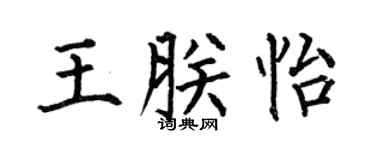 王朕怡
词典网